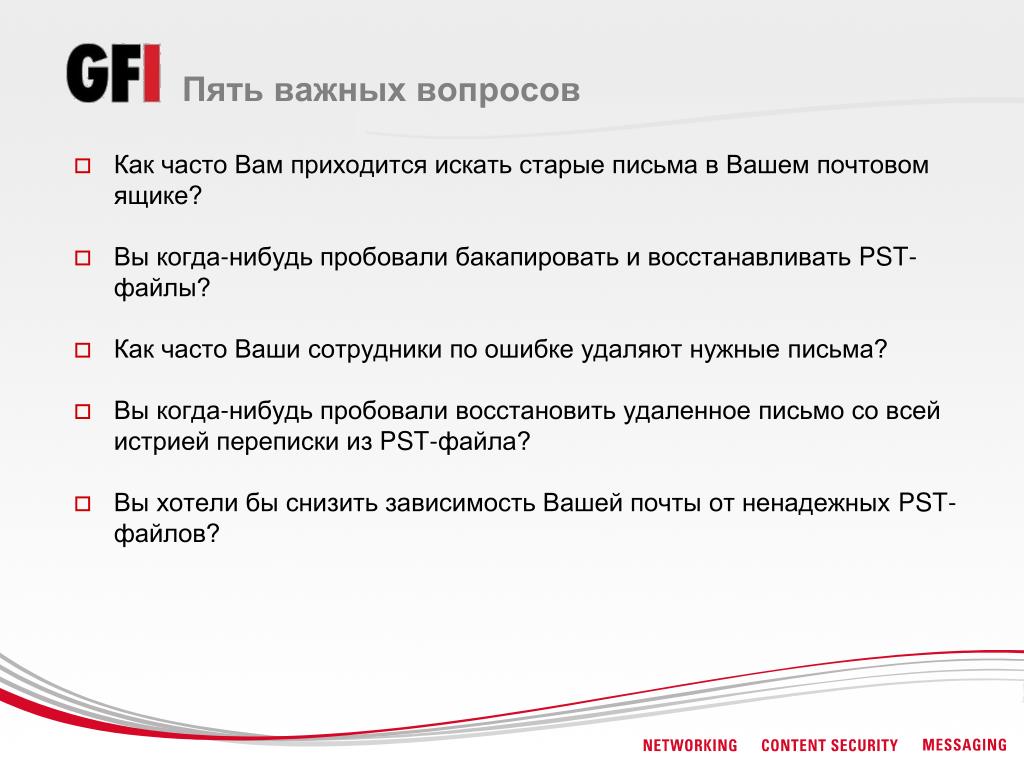 GFI Пять важных вопросов

Как часто Вам приходится искать старые письма в Вашем почтовом ящике?

Вы когда-нибудь пробовали бакапировать и восстанавливать PST-файлы?

Как часто Ваши сотрудники по ошибке удаляют нужные письма?

Вы когда-нибудь пробовали восстановить удаленное письмо со всей истрией переписки из PST-файла?

Вы хотели бы снизить зависимость Вашей почты от ненадежных PST-файлов?

NETWORKING CONTENT SECURITY MESSAGING